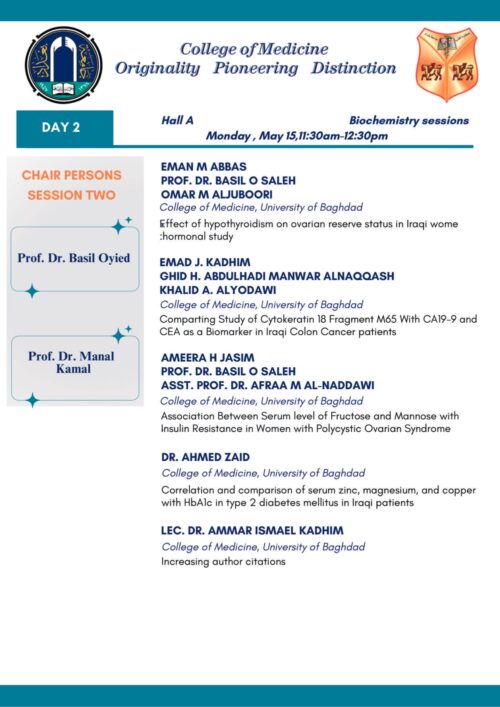 College of Medicine
Originality Pioneering Distinction

DAY 2

Hall A

Biochemistry sessions

Monday , May 15,11:30am-12:30pm

CHAIR PERSONS
SESSION TWO

Prof. Dr. Basil Oyied

Prof. Dr. Manal Kamal

EMAN M ABBAS
PROF. DR. BASIL O SALEH
OMAR M ALJUBOORI
College of Medicine, University of Baghdad
Effect of hypothyroidism on ovarian reserve status in Iraqi wome :hormonal study

EMAD J. KADHIM
GHID H. ABDULHADI MANWAR ALNAQQASH
KHALID A. ALYODAWI
College of Medicine, University of Baghdad
Comparting Study of Cytokeratin 18 Fragment M65 With CA19-9 and CEA as a Biomarker in Iraqi Colon Cancer patients

AMEERA H JASIM
PROF. DR. BASIL O SALEH
ASST. PROF. DR. AFRAA M AL-NADDAWI
College of Medicine, University of Baghdad
Association Between Serum level of Fructose and Mannose with Insulin Resistance in Women with Polycystic Ovarian Syndrome

DR. AHMED ZAID
College of Medicine, University of Baghdad
Correlation and comparison of serum zinc, magnesium, and copper with HbA1c in type 2 diabetes mellitus in Iraqi patients

LEC. DR. AMMAR ISMAEL KADHIM
College of Medicine, University of Baghdad
Increasing author citations